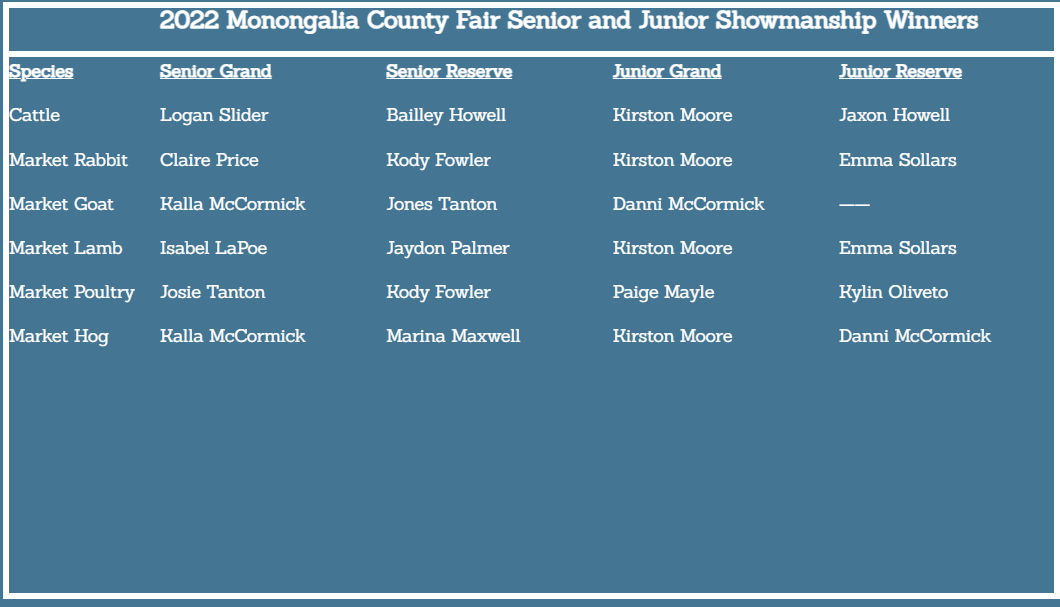 2022 Monongalia County Fair Senior and Junior Showmanship Winners

| Species | Senior Grand | Senior Reserve | Junior Grand | Junior Reserve |
|---|---|---|---|---|
| Cattle | Logan Slider | Bailley Howell | Kirston Moore | Jaxon Howell |
| Market Rabbit | Claire Price | Kody Fowler | Kirston Moore | Emma Sollars |
| Market Goat | Kalla McCormick | Jones Tanton | Danni McCormick | —— |
| Market Lamb | Isabel LaPoe | Jaydon Palmer | Kirston Moore | Emma Sollars |
| Market Poultry | Josie Tanton | Kody Fowler | Paige Mayle | Kylin Oliveto |
| Market Hog | Kalla McCormick | Marina Maxwell | Kirston Moore | Danni McCormick |